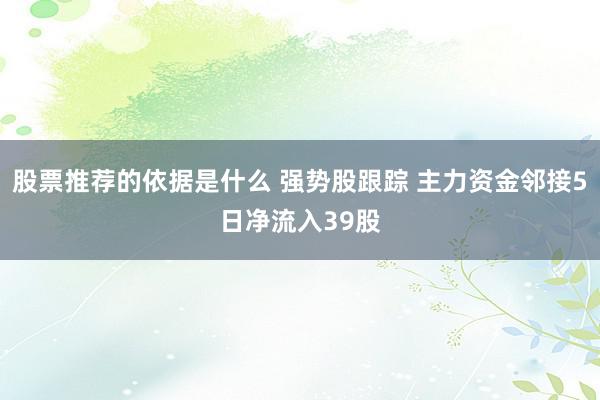 股票推荐的依据是什么 强势股跟踪 主力资金邻接5日净流入39股